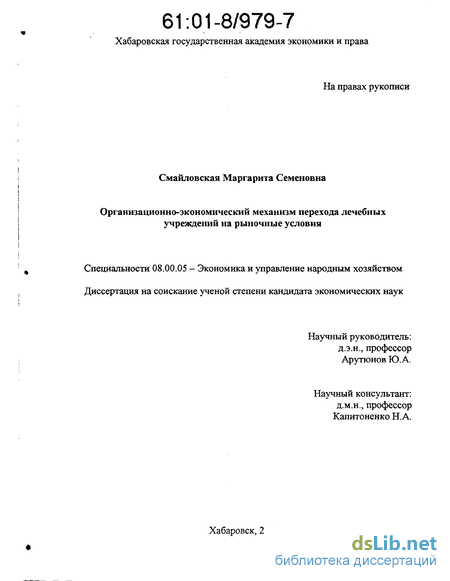 61:01-8/979-7

Хабаровская государственная академия экономики и права

На правах рукописи

Смайловская Маргарита Семеновна

Организационно-экономический механизм перехода лечебных учреждений на рыночные условия

Специальности 08.00.05 – Экономика и управление народным хозяйством

Диссертация на соискание ученой степени кандидата экономических наук

Научный руководитель:
д.э.н., профессор
Арутюнов Ю.А.

Научный консультант:
д.м.н., профессор
Капитоненко Н.А.

Хабаровск, 2

dsLib.net
библиотека диссертаций